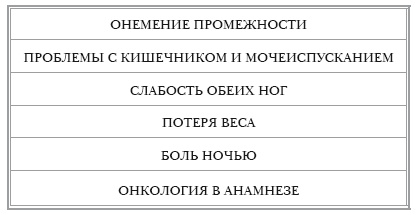 | ОНЕМЕНИЕ ПРОМЕЖНОСТИ |
|---|
| ПРОБЛЕМЫ С КИШЕЧНИКОМ И МОЧЕИСПУСКАНИЕМ |
| СЛАБОСТЬ ОБЕИХ НОГ |
| ПОТЕРЯ ВЕСА |
| БОЛЬ НОЧЬЮ |
| ОНКОЛОГИЯ В АНАМНЕЗЕ |